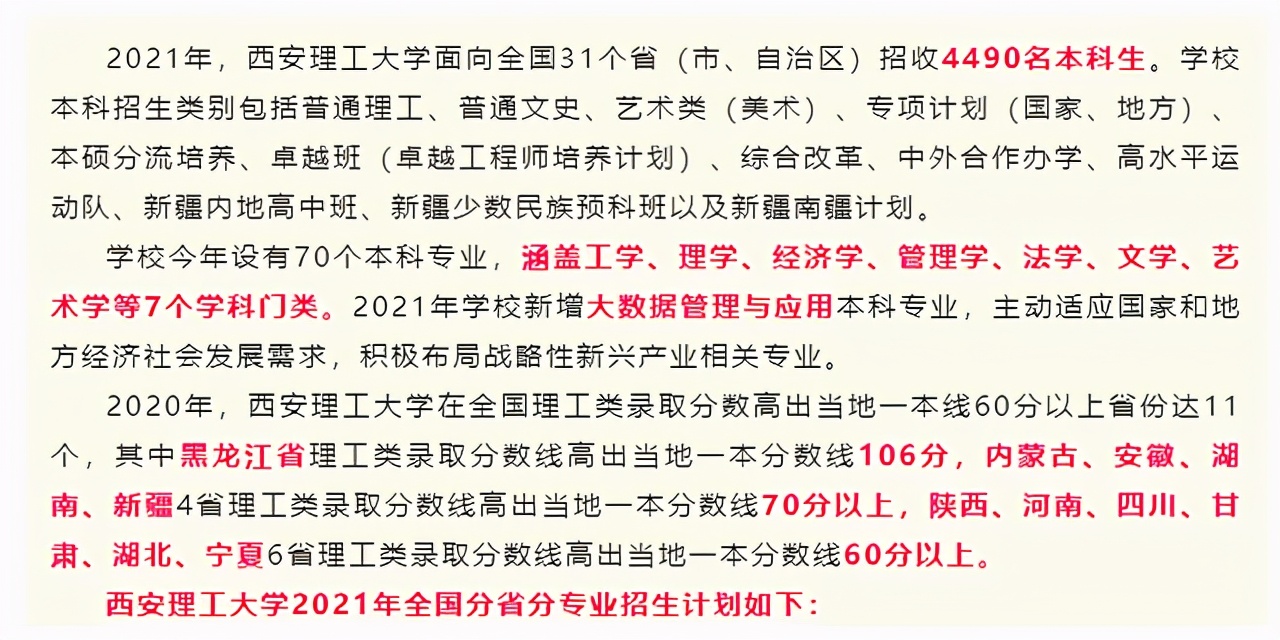 2021年，西安理工大学面向全国31个省（市、自治区）招收4490名本科生。学校本科招生类别包括普通理工、普通文史、艺术类（美术）、专项计划（国家、地方）、本硕分流培养、卓越班（卓越工程师培养计划）、综合改革、中外合作办学、高水平运动队、新疆内地高中班、新疆少数民族预科班以及新疆南疆计划。

学校今年设有70个本科专业，涵盖工学、理学、经济学、管理学、法学、文学、艺术学等7个学科门类。2021年学校新增大数据管理与应用本科专业，主动适应国家和地方经济社会发展需求，积极布局战略性新兴产业相关专业。

2020年，西安理工大学在全国理工类录取分数高出当地一本线60分以上省份达11个，其中黑龙江省理工类录取分数线高出当地一本分数线106分，内蒙古、安徽、湖南、新疆4省理工类录取分数线高出当地一本分数线70分以上，陕西、河南、四川、甘肃、湖北、宁夏6省理工类录取分数线高出当地一本分数线60分以上。

西安理工大学2021年全国分省分专业招生计划如下：